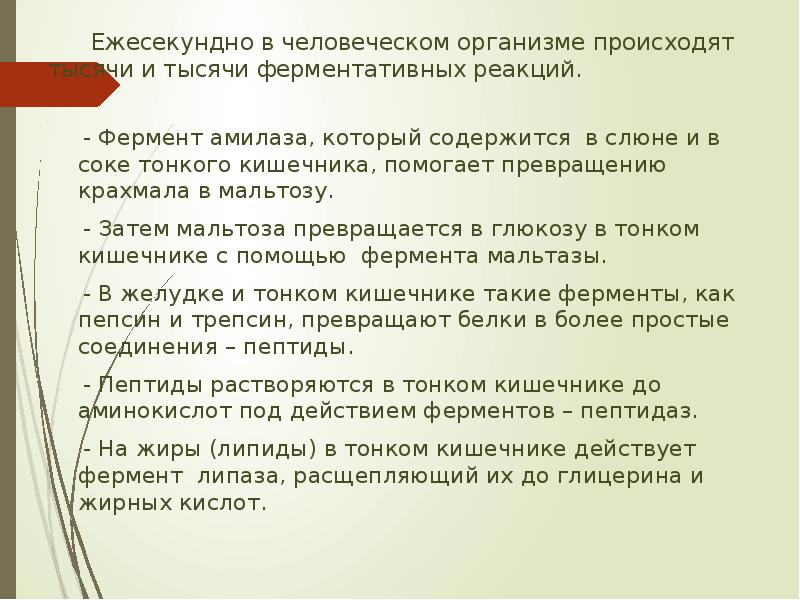 Ежесекундно в человеческом организме происходят тысячи и тысячи ферментативных реакций.

- Фермент амилаза, который содержится в слюне и в соке тонкого кишечника, помогает превращению крахмала в мальтозу.

- Затем мальтоза превращается в глюкозу в тонком кишечнике с помощью фермента мальтазы.

- В желудке и тонком кишечнике такие ферменты, как пепсин и трепсин, превращают белки в более простые соединения – пептиды.

- Пептиды растворяются в тонком кишечнике до аминокислот под действием ферментов – пептидаз.

- На жиры (липиды) в тонком кишечнике действует фермент липаза, расщепляющий их до глицерина и жирных кислот.